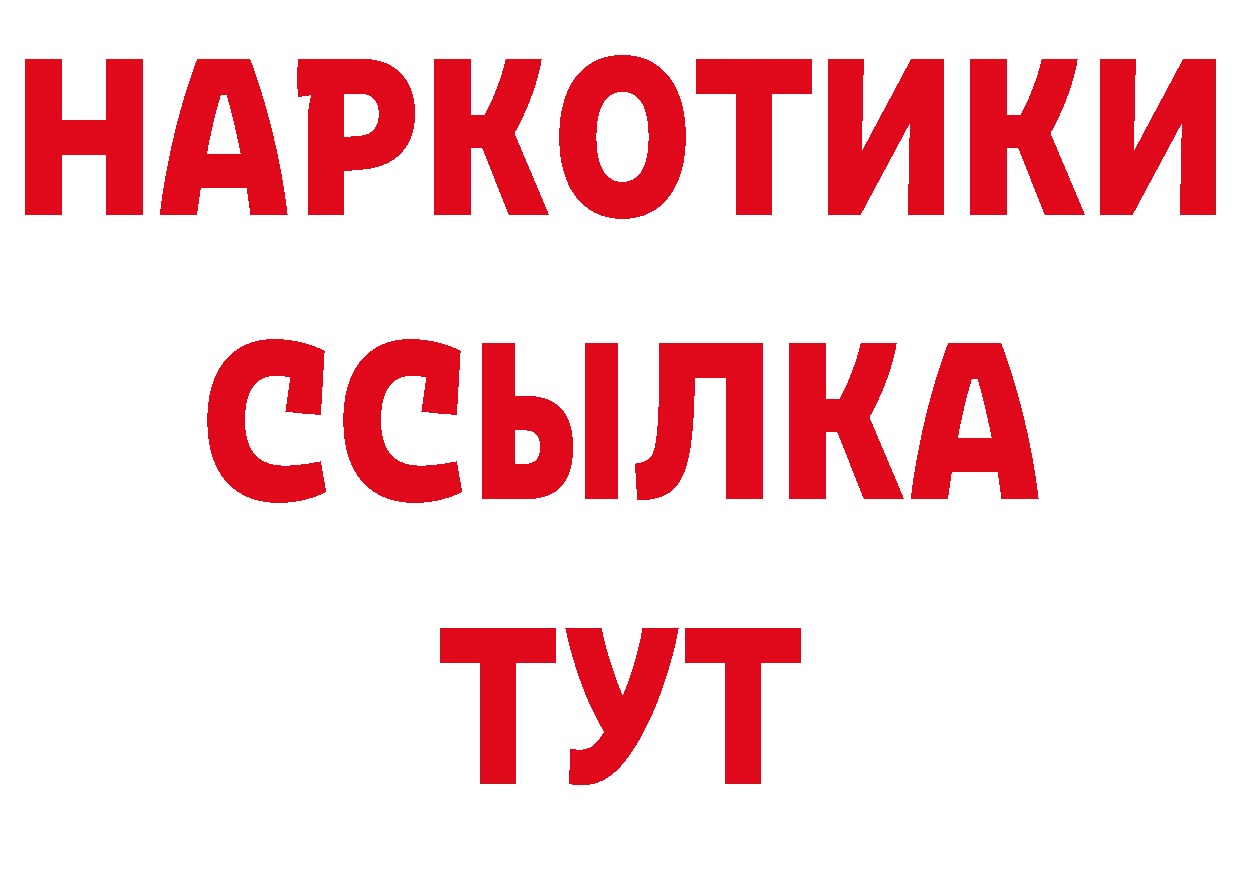 НАРКОТИКИ ССЫЛКА ТУТ